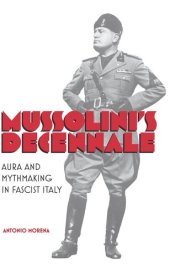 MUSSOLINI'S DECENNALE

AURA AND MYTHMAKING IN FASCIST ITALY

ANTONIO MORENA